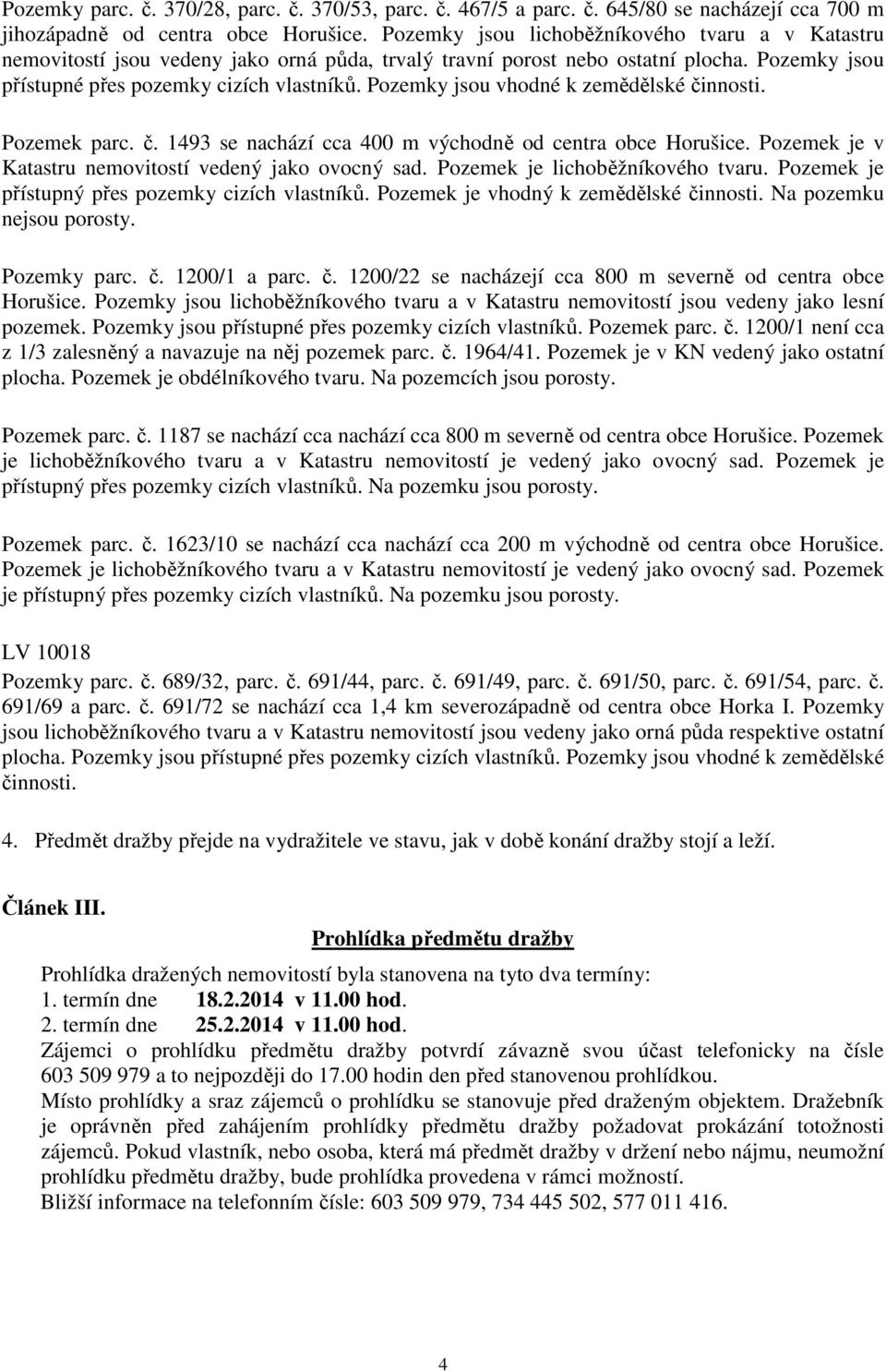 Pozemky parc. č. 370/28, parc. č. 370/53, parc. č. 467/5 a parc. č. 645/80 se nacházejí cca 700 m jihozápadně od centra obce Horušice. Pozemky jsou lichoběžníkového tvaru a v Katastru nemovitostí jsou vedeny jako orná půda, trvalý travní porost nebo ostatní plocha. Pozemky jsou přístupné přes pozemky cizích vlastníků. Pozemky jsou vhodné k zemědělské činnosti.

Pozemek parc. č. 1493 se nachází cca 400 m východně od centra obce Horušice. Pozemek je v Katastru nemovitostí vedený jako ovocný sad. Pozemek je lichoběžníkového tvaru. Pozemek je přístupný přes pozemky cizích vlastníků. Pozemek je vhodný k zemědělské činnosti. Na pozemku nejsou porosty.

Pozemky parc. č. 1200/1 a parc. č. 1200/22 se nacházejí cca 800 m severně od centra obce Horušice. Pozemky jsou lichoběžníkového tvaru a v Katastru nemovitostí jsou vedeny jako lesní pozemek. Pozemky jsou přístupné přes pozemky cizích vlastníků. Pozemek parc. č. 1200/1 není cca z 1/3 zalesněný a navazuje na něj pozemek parc. č. 1964/41. Pozemek je v KN vedený jako ostatní plocha. Pozemek je obdélníkového tvaru. Na pozemcích jsou porosty.

Pozemek parc. č. 1187 se nachází cca nachází cca 800 m severně od centra obce Horušice. Pozemek je lichoběžníkového tvaru a v Katastru nemovitostí je vedený jako ovocný sad. Pozemek je přístupný přes pozemky cizích vlastníků. Na pozemku jsou porosty.

Pozemek parc. č. 1623/10 se nachází cca nachází cca 200 m východně od centra obce Horušice. Pozemek je lichoběžníkového tvaru a v Katastru nemovitostí je vedený jako ovocný sad. Pozemek je přístupný přes pozemky cizích vlastníků. Na pozemku jsou porosty.

LV 10018
Pozemky parc. č. 689/32, parc. č. 691/44, parc. č. 691/49, parc. č. 691/50, parc. č. 691/54, parc. č. 691/69 a parc. č. 691/72 se nachází cca 1,4 km severozápadně od centra obce Horka I. Pozemky jsou lichoběžníkového tvaru a v Katastru nemovitostí jsou vedeny jako orná půda respektive ostatní plocha. Pozemky jsou přístupné přes pozemky cizích vlastníků. Pozemky jsou vhodné k zemědělské činnosti.

4. Předmět dražby přejde na vydražitele ve stavu, jak v době konání dražby stojí a leží.

Článek III.

Prohlídka předmětu dražby

Prohlídka dražených nemovitostí byla stanovena na tyto dva termíny:
1. termín dne 18.2.2014 v 11.00 hod.
2. termín dne 25.2.2014 v 11.00 hod.
Zájemci o prohlídku předmětu dražby potvrdí závazně svou účast telefonicky na čísle 603 509 979 a to nejpozději do 17.00 hodin den před stanovenou prohlídkou.
Místo prohlídky a sraz zájemců o prohlídku se stanovuje před draženým objektem. Dražebník je oprávněn před zahájením prohlídky předmětu dražby požadovat prokázání totožnosti zájemců. Pokud vlastník, nebo osoba, která má předmět dražby v držení nebo nájmu, neumožní prohlídku předmětu dražby, bude prohlídka provedena v rámci možností.
Bližší informace na telefonním čísle: 603 509 979, 734 445 502, 577 011 416.

4